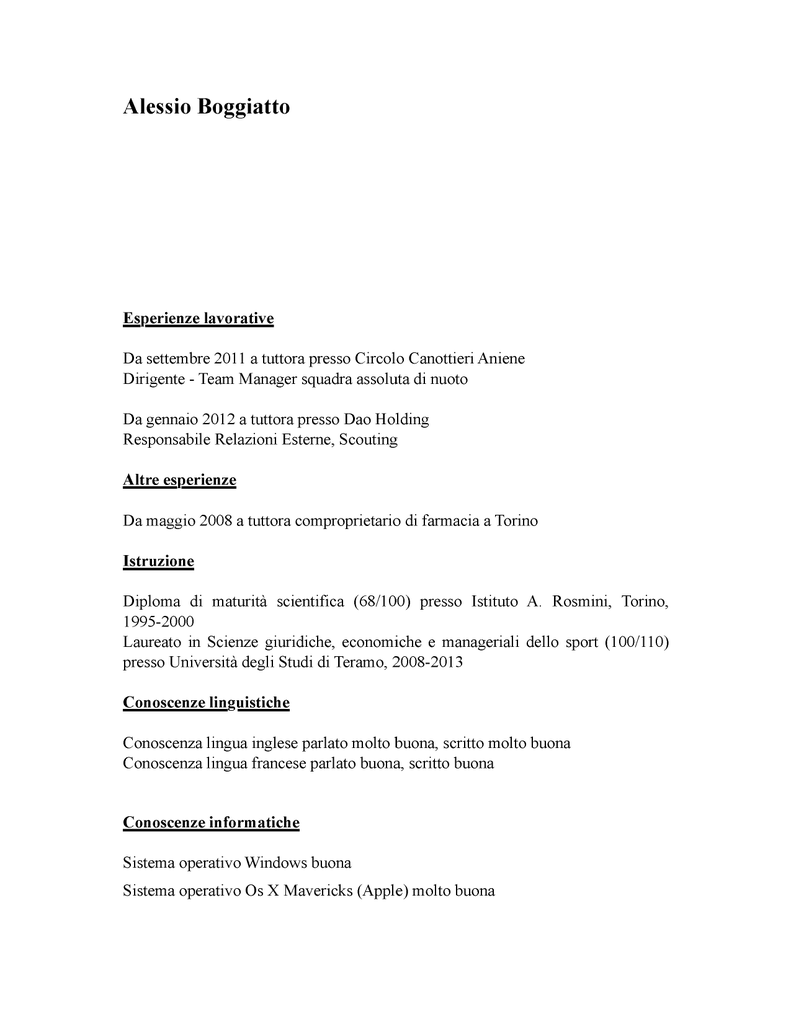 Alessio Boggiatto

Esperienze lavorative

Da settembre 2011 a tuttora presso Circolo Canottieri Aniene
Dirigente - Team Manager squadra assoluta di nuoto

Da gennaio 2012 a tuttora presso Dao Holding
Responsabile Relazioni Esterne, Scouting

Altre esperienze

Da maggio 2008 a tuttora comproprietario di farmacia a Torino

Istruzione

Diploma di maturità scientifica (68/100) presso Istituto A. Rosmini, Torino, 1995-2000
Laureato in Scienze giuridiche, economiche e manageriali dello sport (100/110) presso Università degli Studi di Teramo, 2008-2013

Conoscenze linguistiche

Conoscenza lingua inglese parlato molto buona, scritto molto buona
Conoscenza lingua francese parlato buona, scritto buona

Conoscenze informatiche

Sistema operativo Windows buona

Sistema operativo Os X Mavericks (Apple) molto buona